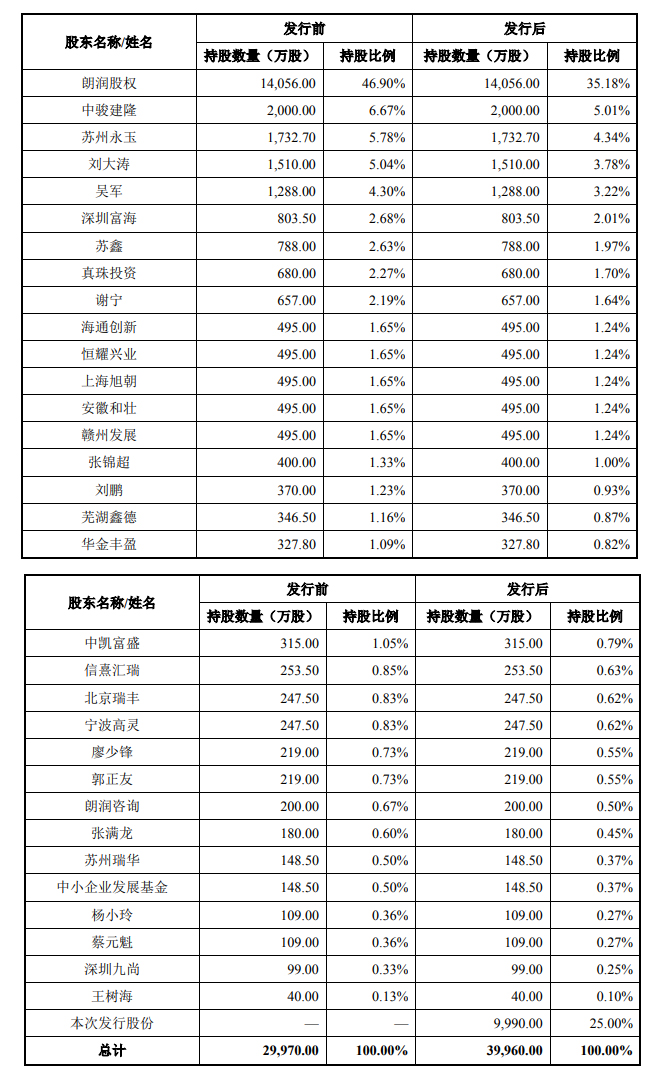 | 股东名称/姓名 | 发行前 持股数量（万股） | 发行前 持股比例 | 发行后 持股数量（万股） | 发行后 持股比例 |
|---|---|---|---|---|
| 朗润股权 | 14,056.00 | 46.90% | 14,056.00 | 35.18% |
| 中骏建隆 | 2,000.00 | 6.67% | 2,000.00 | 5.01% |
| 苏州永玉 | 1,732.70 | 5.78% | 1,732.70 | 4.34% |
| 刘大涛 | 1,510.00 | 5.04% | 1,510.00 | 3.78% |
| 吴军 | 1,288.00 | 4.30% | 1,288.00 | 3.22% |
| 深圳富海 | 803.50 | 2.68% | 803.50 | 2.01% |
| 苏鑫 | 788.00 | 2.63% | 788.00 | 1.97% |
| 真珠投资 | 680.00 | 2.27% | 680.00 | 1.70% |
| 谢宁 | 657.00 | 2.19% | 657.00 | 1.64% |
| 海通创新 | 495.00 | 1.65% | 495.00 | 1.24% |
| 恒耀兴业 | 495.00 | 1.65% | 495.00 | 1.24% |
| 上海旭朝 | 495.00 | 1.65% | 495.00 | 1.24% |
| 安徽和壮 | 495.00 | 1.65% | 495.00 | 1.24% |
| 赣州发展 | 495.00 | 1.65% | 495.00 | 1.24% |
| 张锦超 | 400.00 | 1.33% | 400.00 | 1.00% |
| 刘鹏 | 370.00 | 1.23% | 370.00 | 0.93% |
| 芜湖鑫德 | 346.50 | 1.16% | 346.50 | 0.87% |
| 华金丰盈 | 327.80 | 1.09% | 327.80 | 0.82% |

| 股东名称/姓名 | 发行前 持股数量（万股） | 发行前 持股比例 | 发行后 持股数量（万股） | 发行后 持股比例 |
|---|---|---|---|---|
| 中凯富盛 | 315.00 | 1.05% | 315.00 | 0.79% |
| 信熹汇瑞 | 253.50 | 0.85% | 253.50 | 0.63% |
| 北京瑞丰 | 247.50 | 0.83% | 247.50 | 0.62% |
| 宁波高灵 | 247.50 | 0.83% | 247.50 | 0.62% |
| 廖少锋 | 219.00 | 0.73% | 219.00 | 0.55% |
| 郭正友 | 219.00 | 0.73% | 219.00 | 0.55% |
| 朗润咨询 | 200.00 | 0.67% | 200.00 | 0.50% |
| 张满龙 | 180.00 | 0.60% | 180.00 | 0.45% |
| 苏州瑞华 | 148.50 | 0.50% | 148.50 | 0.37% |
| 中小企业发展基金 | 148.50 | 0.50% | 148.50 | 0.37% |
| 杨小玲 | 109.00 | 0.36% | 109.00 | 0.27% |
| 蔡元魁 | 109.00 | 0.36% | 109.00 | 0.27% |
| 深圳九尚 | 99.00 | 0.33% | 99.00 | 0.25% |
| 王树海 | 40.00 | 0.13% | 40.00 | 0.10% |
| 本次发行股份 | — | — | 9,990.00 | 25.00% |
| 总计 | 29,970.00 | 100.00% | 39,960.00 | 100.00% |